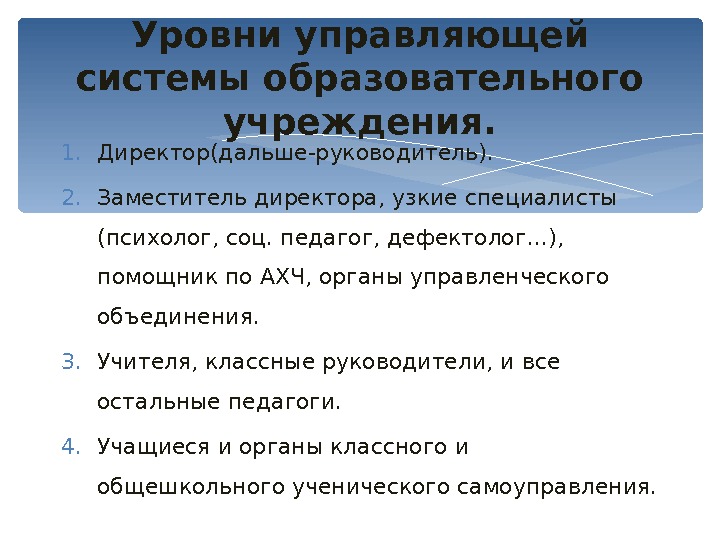 Уровни управляющей системы образовательного учреждения.

1. Директор(дальше-руководитель).
2. Заместитель директора, узкие специалисты (психолог, соц. педагог, дефектолог…), помощник по АХЧ, органы управленческого объединения.
3. Учителя, классные руководители, и все остальные педагоги.
4. Учащиеся и органы классного и общешкольного ученического самоуправления.